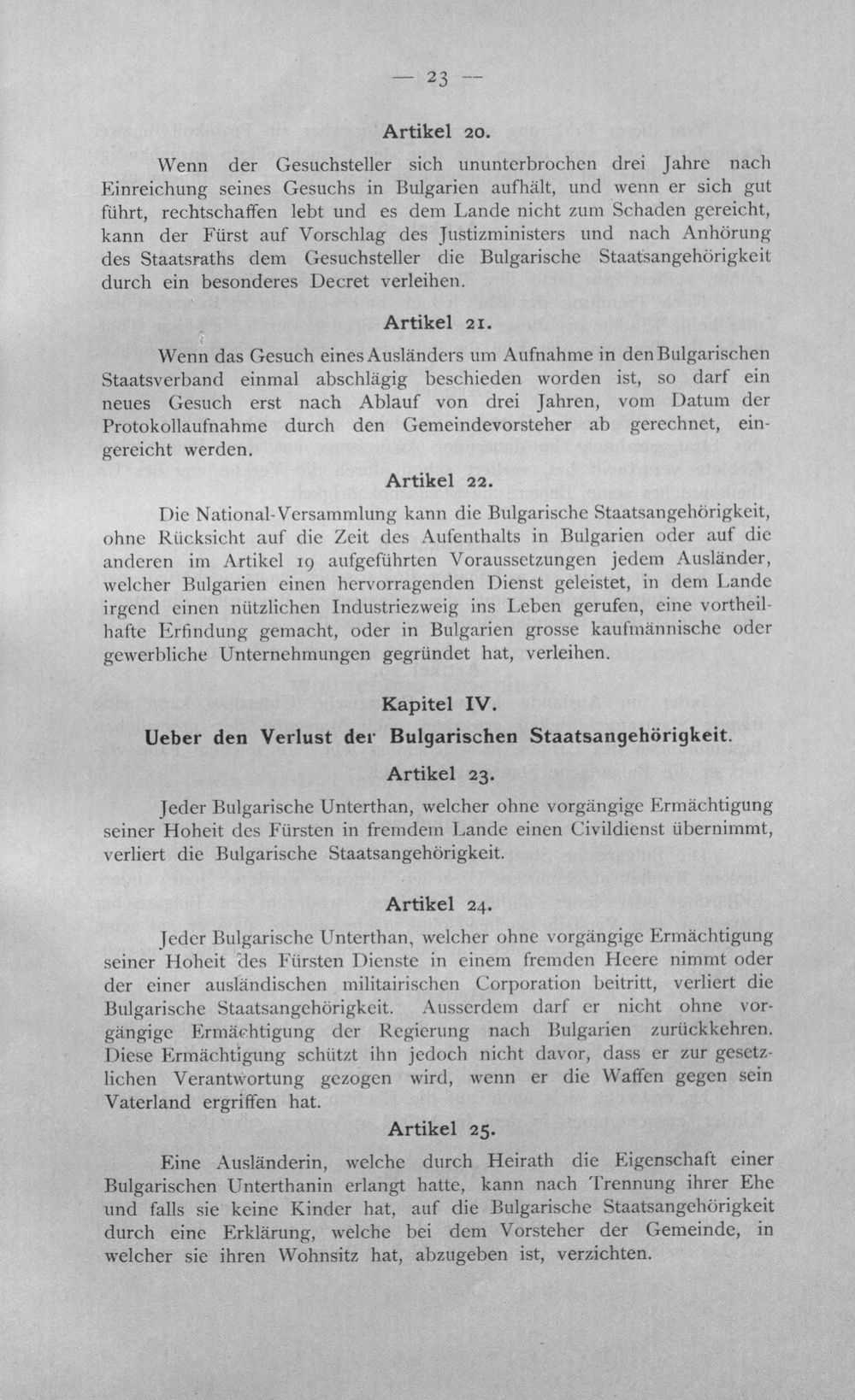 — 23 —

Artikel 20.

Wenn der Gesuchsteller sich ununterbrochen drei Jahre nach Einreichung seines Gesuchs in Bulgarien aufhält, und wenn er sich gut führt, rechtschaffen lebt und es dem Lande nicht zum Schaden gereicht, kann der Fürst auf Vorschlag des Justizministers und nach Anhörung des Staatsraths dem Gesuchsteller die Bulgarische Staatsangehörigkeit durch ein besonderes Decret verleihen.

Artikel 21.

Wenn das Gesuch eines Ausländers um Aufnahme in den Bulgarischen Staatsverband einmal abschlägig beschieden worden ist, so darf ein neues Gesuch erst nach Ablauf von drei Jahren, vom Datum der Protokollaufnahme durch den Gemeindevorsteher ab gerechnet, eingereicht werden.

Artikel 22.

Die National-Versammlung kann die Bulgarische Staatsangehörigkeit, ohne Rücksicht auf die Zeit des Aufenthalts in Bulgarien oder auf die anderen im Artikel 19 aufgeführten Voraussetzungen jedem Ausländer, welcher Bulgarien einen hervorragenden Dienst geleistet, in dem Lande irgend einen nützlichen Industriezweig ins Leben gerufen, eine vortheilhafte Erfindung gemacht, oder in Bulgarien grosse kaufmännische oder gewerbliche Unternehmungen gegründet hat, verleihen.

Kapitel IV.

Ueber den Verlust der Bulgarischen Staatsangehörigkeit.

Artikel 23.

Jeder Bulgarische Unterthan, welcher ohne vorgängige Ermächtigung seiner Hoheit des Fürsten in fremdem Lande einen Civildienst übernimmt, verliert die Bulgarische Staatsangehörigkeit.

Artikel 24.

Jeder Bulgarische Unterthan, welcher ohne vorgängige Ermächtigung seiner Hoheit des Fürsten Dienste in einem fremden Heere nimmt oder der einer ausländischen militairischen Corporation beitritt, verliert die Bulgarische Staatsangehörigkeit. Ausserdem darf er nicht ohne vorgängige Ermächtigung der Regierung nach Bulgarien zurückkehren. Diese Ermächtigung schützt ihn jedoch nicht davor, dass er zur gesetzlichen Verantwortung gezogen wird, wenn er die Waffen gegen sein Vaterland ergriffen hat.

Artikel 25.

Eine Ausländerin, welche durch Heirath die Eigenschaft einer Bulgarischen Unterthanin erlangt hatte, kann nach Trennung ihrer Ehe und falls sie keine Kinder hat, auf die Bulgarische Staatsangehörigkeit durch eine Erklärung, welche bei dem Vorsteher der Gemeinde, in welcher sie ihren Wohnsitz hat, abzugeben ist, verzichten.